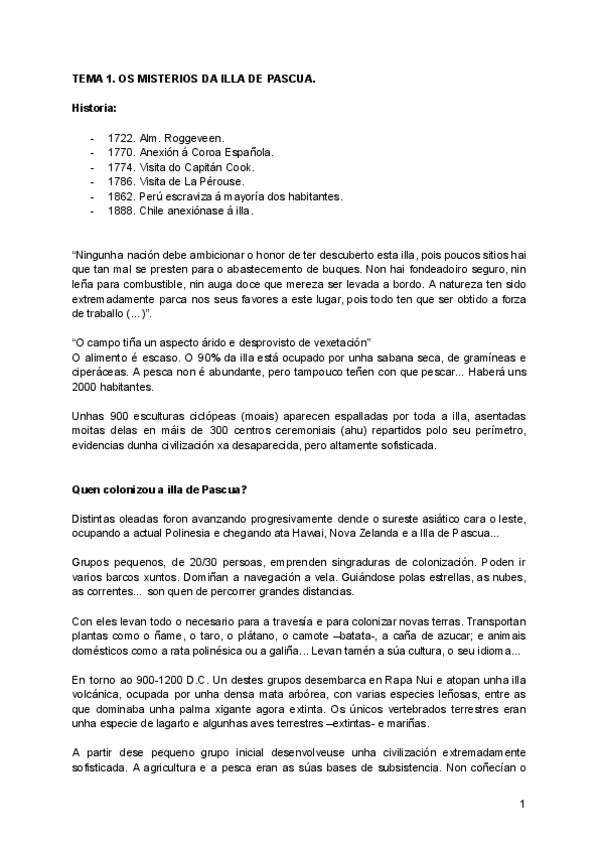 TEMA 1. OS MISTERIOS DA ILLA DE PASCUA.

Historia:

- 1722. Alm. Roggeveen.
- 1770. Anexión á Coroa Española.
- 1774. Visita do Capitán Cook.
- 1786. Visita de La Pérouse.
- 1862. Perú escraviza á mayoría dos habitantes.
- 1888. Chile anexiónase á illa.

“Ningunha nación debe ambicionar o honor de ter descuberto esta illa, pois poucos sitios hai que tan mal se presten para o abastecemento de buques. Non hai fondeadoiro seguro, nin leña para combustible, nin auga doce que mereza ser levada a bordo. A natureza ten sido extremadamente parca nos seus favores a este lugar, pois todo ten que ser obtido a forza de traballo (...)”.

“O campo tiña un aspecto árido e desprovisto de vexetación”
O alimento é escaso. O 90% da illa está ocupado por unha sabana seca, de gramíneas e ciperáceas. A pesca non é abundante, pero tampouco teñen con que pescar... Haberá uns 2000 habitantes.

Unhas 900 esculturas ciclópeas (moais) aparecen espalladas por toda a illa, asentadas moitas delas en máis de 300 centros ceremoniais (ahu) repartidos polo seu perímetro, evidencias dunha civilización xa desaparecida, pero altamente sofisticada.

Quen colonizou a illa de Pascua?

Distintas oleadas foron avanzando progresivamente dende o sureste asiático cara o leste, ocupando a actual Polinesia e chegando ata Hawai, Nova Zelanda e a Illa de Pascua...

Grupos pequenos, de 20/30 persoas, emprenden singraduras de colonización. Poden ir varios barcos xuntos. Domiñan a navegación a vela. Guiándose polas estrellas, as nubes, as correntes... son quen de percorrer grandes distancias.

Con eles levan todo o necesario para a travesía e para colonizar novas terras. Transportan plantas como o ñame, o taro, o plátano, o camote –batata-, a caña de azucar; e animais domésticos como a rata polinésica ou a galiña... Levan tamén a súa cultura, o seu idioma...

En torno ao 900-1200 D.C. Un destes grupos desembarca en Rapa Nui e atopan unha illa volcánica, ocupada por unha densa mata arbórea, con varias especies leñosas, entre as que dominaba unha palma xigante agora extinta. Os únicos vertebrados terrestres eran unha especie de lagarto e algunhas aves terrestres –extintas- e mariñas.

A partir dese pequeno grupo inicial desenvolveuse unha civilización extremadamente sofisticada. A agricultura e a pesca eran as súas bases de subsistencia. Non coñecían o

1